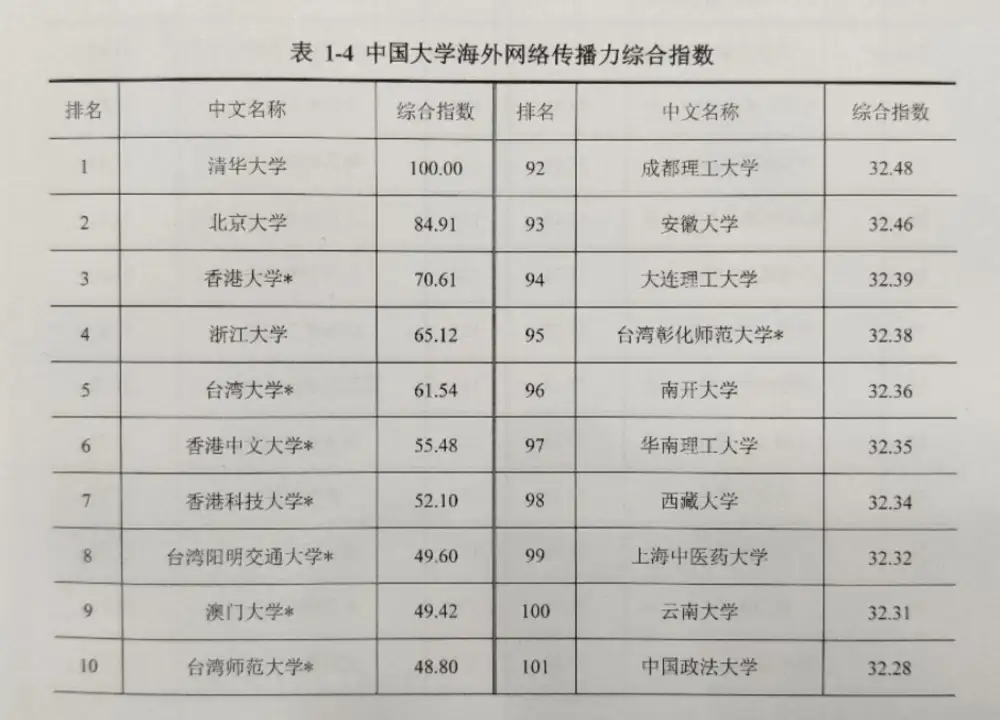 表 1-4 中国大学海外网络传播力综合指数

| 排名 | 中文名称 | 综合指数 | 排名 | 中文名称 | 综合指数 |
|---|---|---|---|---|---|
| 1 | 清华大学 | 100.00 | 92 | 成都理工大学 | 32.48 |
| 2 | 北京大学 | 84.91 | 93 | 安徽大学 | 32.46 |
| 3 | 香港大学* | 70.61 | 94 | 大连理工大学 | 32.39 |
| 4 | 浙江大学 | 65.12 | 95 | 台湾彰化师范大学* | 32.38 |
| 5 | 台湾大学* | 61.54 | 96 | 南开大学 | 32.36 |
| 6 | 香港中文大学* | 55.48 | 97 | 华南理工大学 | 32.35 |
| 7 | 香港科技大学* | 52.10 | 98 | 西藏大学 | 32.34 |
| 8 | 台湾阳明交通大学* | 49.60 | 99 | 上海中医药大学 | 32.32 |
| 9 | 澳门大学* | 49.42 | 100 | 云南大学 | 32.31 |
| 10 | 台湾师范大学* | 48.80 | 101 | 中国政法大学 | 32.28 |